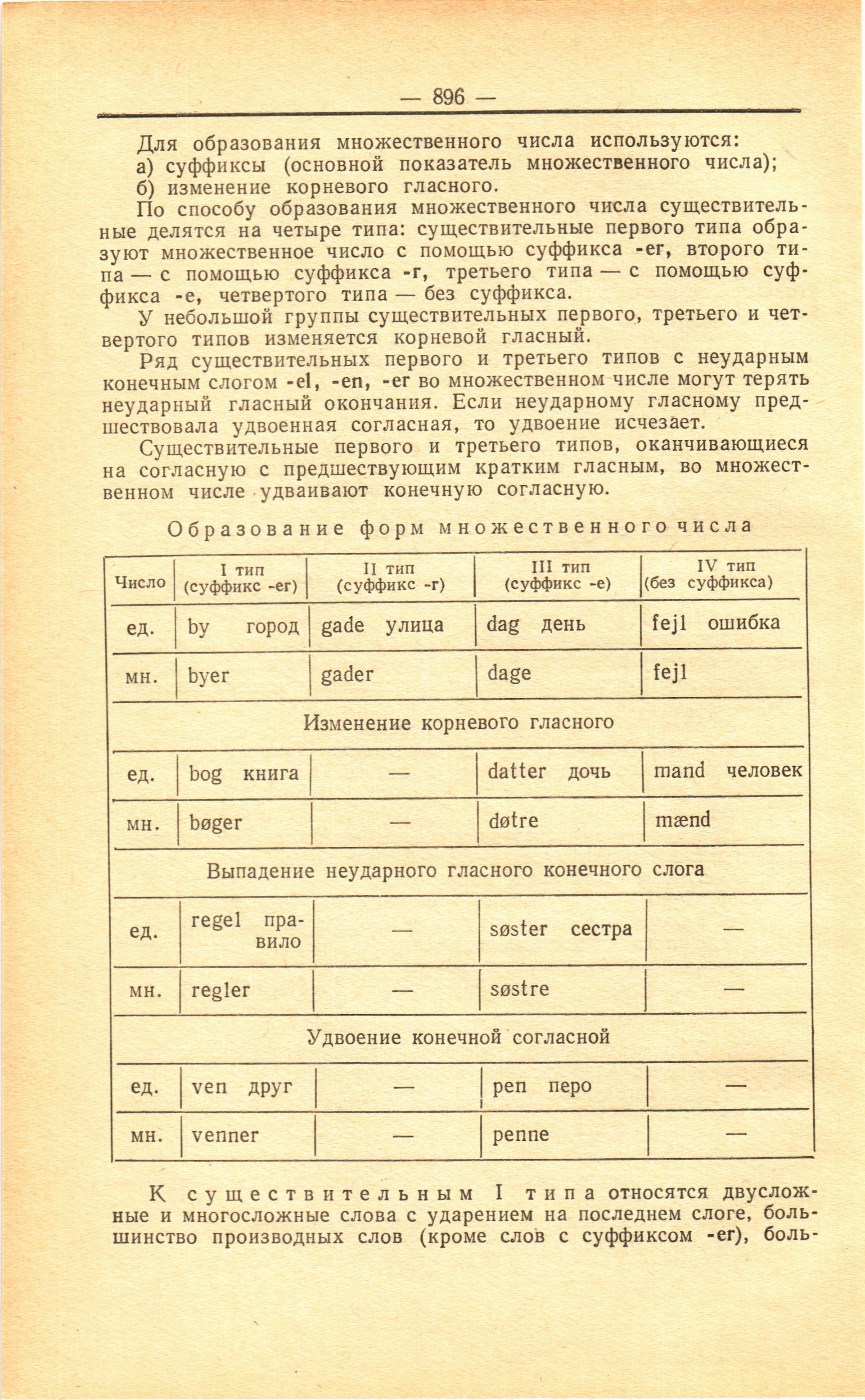 — 896 —

Для образования множественного числа используются:
а) суффиксы (основной показатель множественного числа);
б) изменение корневого гласного.

По способу образования множественного числа существительные делятся на четыре типа: существительные первого типа образуют множественное число с помощью суффикса -er, второго типа — с помощью суффикса -r, третьего типа — с помощью суффикса -e, четвертого типа — без суффикса.

У небольшой группы существительных первого, третьего и четвертого типов изменяется корневой гласный.

Ряд существительных первого и третьего типов с неударным конечным слогом -el, -en, -er во множественном числе могут терять неударный гласный окончания. Если неударному гласному предшествовала удвоенная согласная, то удвоение исчезает.

Существительные первого и третьего типов, оканчивающиеся на согласную с предшествующим кратким гласным, во множественном числе удваивают конечную согласную.

Образование форм множественного числа

| Число | I тип (суффикс -er) | II тип (суффикс -r) | III тип (суффикс -e) | IV тип (без суффикса) |
|---|---|---|---|---|
| ед. | by город | gade улица | dag день | fejl ошибка |
| мн. | byer | gader | dage | fejl |
| Изменение корневого гласного | | | | |
| ед. | bog книга | — | datter дочь | mand человек |
| мн. | bøger | — | døtre | mænd |
| Выпадение неударного гласного конечного слога | | | | |
| ед. | regel правило | — | søster сестра | — |
| мн. | regler | — | søstre | — |
| Удвоение конечной согласной | | | | |
| ед. | ven друг | — | pen перо | — |
| мн. | venner | — | penne | — |

К существительным I типа относятся двусложные и многосложные слова с ударением на последнем слоге, большинство производных слов (кроме слов с суффиксом -er), боль-